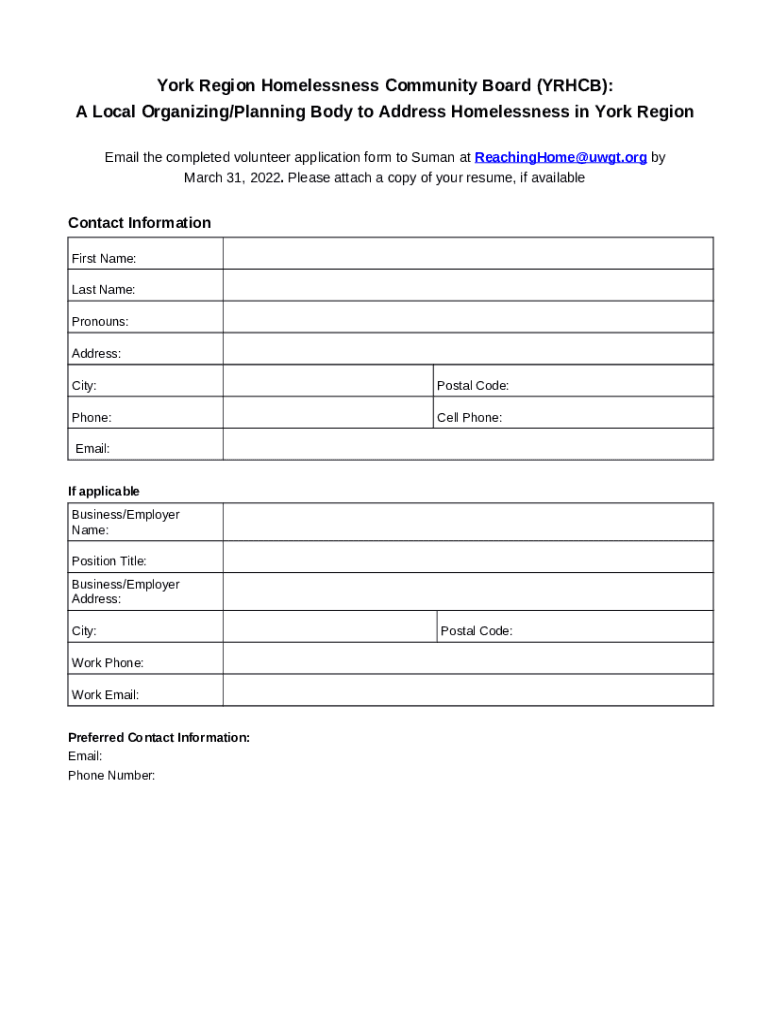 York Region Homelessness Community Board (YRHCB):
A Local Organizing/Planning Body to Address Homelessness in York Region

Email the completed volunteer application form to Suman at ReachingHome@uwgt.org by March 31, 2022. Please attach a copy of your resume, if available

Contact Information

| First Name: | | | |
|---|---|---|---|
| Last Name: | | | |
| Pronouns: | | | |
| Address: | | | |
| City: | | Postal Code: | |
| Phone: | | Cell Phone: | |
| Email: | | | |

If applicable

| Business/Employer Name: | | | |
|---|---|---|---|
| Position Title: | | | |
| Business/Employer Address: | | | |
| City: | | Postal Code: | |
| Work Phone: | | | |
| Work Email: | | | |

Preferred Contact Information:
Email:
Phone Number: